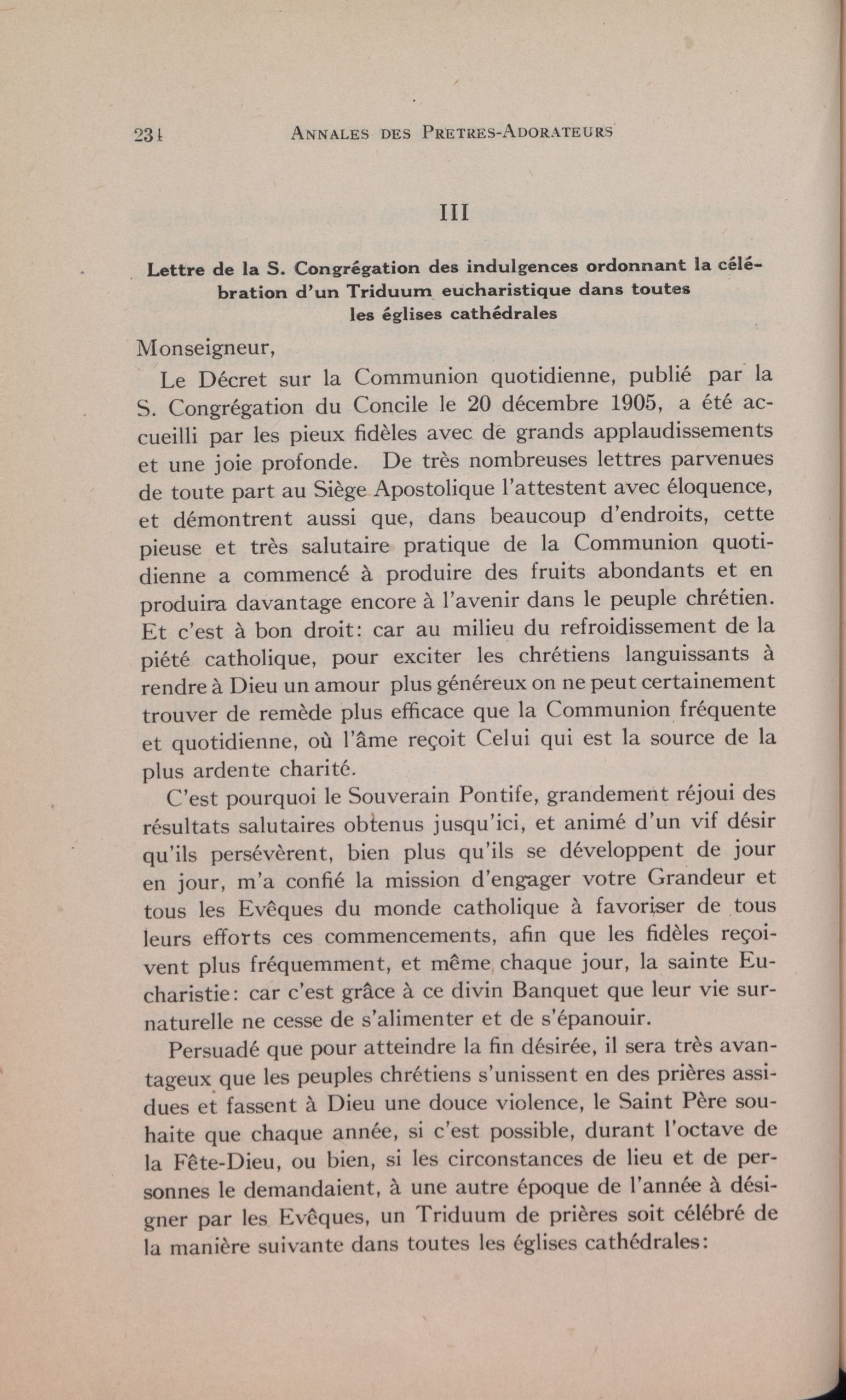 234 ANNALES DES PRETRES-ADORATEURS

III

Lettre de la S. Congrégation des indulgences ordonnant la célébration d'un Triduum eucharistique dans toutes les églises cathédrales

Monseigneur,

Le Décret sur la Communion quotidienne, publié par la S. Congrégation du Concile le 20 décembre 1905, a été accueilli par les pieux fidèles avec de grands applaudissements et une joie profonde. De très nombreuses lettres parvenues de toute part au Siège Apostolique l'attestent avec éloquence, et démontrent aussi que, dans beaucoup d'endroits, cette pieuse et très salutaire pratique de la Communion quotidienne a commencé à produire des fruits abondants et en produira davantage encore à l'avenir dans le peuple chrétien. Et c'est à bon droit: car au milieu du refroidissement de la piété catholique, pour exciter les chrétiens languissants à rendre à Dieu un amour plus généreux on ne peut certainement trouver de remède plus efficace que la Communion fréquente et quotidienne, où l'âme reçoit Celui qui est la source de la plus ardente charité.

C'est pourquoi le Souverain Pontife, grandement réjoui des résultats salutaires obtenus jusqu'ici, et animé d'un vif désir qu'ils persévèrent, bien plus qu'ils se développent de jour en jour, m'a confié la mission d'engager votre Grandeur et tous les Evêques du monde catholique à favoriser de tous leurs efforts ces commencements, afin que les fidèles reçoivent plus fréquemment, et même chaque jour, la sainte Eucharistie: car c'est grâce à ce divin Banquet que leur vie surnaturelle ne cesse de s'alimenter et de s'épanouir.

Persuadé que pour atteindre la fin désirée, il sera très avantageux que les peuples chrétiens s'unissent en des prières assidues et fassent à Dieu une douce violence, le Saint Père souhaite que chaque année, si c'est possible, durant l'octave de la Fête-Dieu, ou bien, si les circonstances de lieu et de personnes le demandaient, à une autre époque de l'année à désigner par les Evêques, un Triduum de prières soit célébré de la manière suivante dans toutes les églises cathédrales: